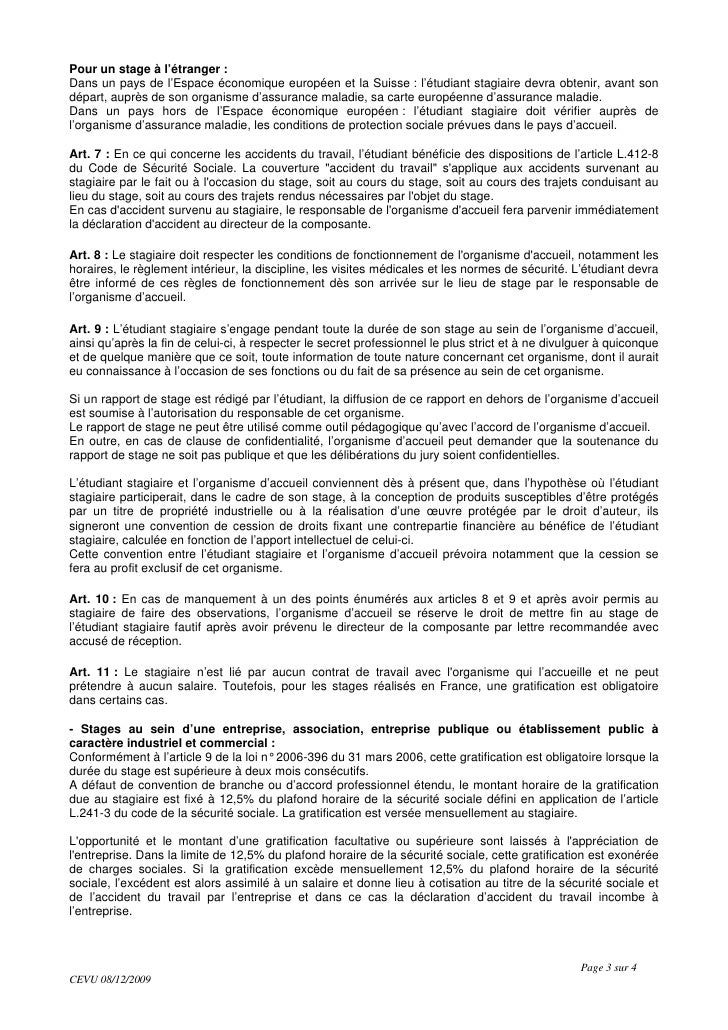 **Pour un stage à l'étranger :**
Dans un pays de l'Espace économique européen et la Suisse : l'étudiant stagiaire devra obtenir, avant son départ, auprès de son organisme d'assurance maladie, sa carte européenne d'assurance maladie.
Dans un pays hors de l'Espace économique européen : l'étudiant stagiaire doit vérifier auprès de l'organisme d'assurance maladie, les conditions de protection sociale prévues dans le pays d'accueil.

**Art. 7 :** En ce qui concerne les accidents du travail, l'étudiant bénéficie des dispositions de l'article L.412-8 du Code de Sécurité Sociale. La couverture "accident du travail" s'applique aux accidents survenant au stagiaire par le fait ou à l'occasion du stage, soit au cours du stage, soit au cours des trajets conduisant au lieu du stage, soit au cours des trajets rendus nécessaires par l'objet du stage.
En cas d'accident survenu au stagiaire, le responsable de l'organisme d'accueil fera parvenir immédiatement la déclaration d'accident au directeur de la composante.

**Art. 8 :** Le stagiaire doit respecter les conditions de fonctionnement de l'organisme d'accueil, notamment les horaires, le règlement intérieur, la discipline, les visites médicales et les normes de sécurité. L'étudiant devra être informé de ces règles de fonctionnement dès son arrivée sur le lieu de stage par le responsable de l'organisme d'accueil.

**Art. 9 :** L'étudiant stagiaire s'engage pendant toute la durée de son stage au sein de l'organisme d'accueil, ainsi qu'après la fin de celui-ci, à respecter le secret professionnel le plus strict et à ne divulguer à quiconque et de quelque manière que ce soit, toute information de toute nature concernant cet organisme, dont il aurait eu connaissance à l'occasion de ses fonctions ou du fait de sa présence au sein de cet organisme.

Si un rapport de stage est rédigé par l'étudiant, la diffusion de ce rapport en dehors de l'organisme d'accueil est soumise à l'autorisation du responsable de cet organisme.
Le rapport de stage ne peut être utilisé comme outil pédagogique qu'avec l'accord de l'organisme d'accueil.
En outre, en cas de clause de confidentialité, l'organisme d'accueil peut demander que la soutenance du rapport de stage ne soit pas publique et que les délibérations du jury soient confidentielles.

L'étudiant stagiaire et l'organisme d'accueil conviennent dès à présent que, dans l'hypothèse où l'étudiant stagiaire participerait, dans le cadre de son stage, à la conception de produits susceptibles d'être protégés par un titre de propriété industrielle ou à la réalisation d'une œuvre protégée par le droit d'auteur, ils signeront une convention de cession de droits fixant une contrepartie financière au bénéfice de l'étudiant stagiaire, calculée en fonction de l'apport intellectuel de celui-ci.
Cette convention entre l'étudiant stagiaire et l'organisme d'accueil prévoira notamment que la cession se fera au profit exclusif de cet organisme.

**Art. 10 :** En cas de manquement à un des points énumérés aux articles 8 et 9 et après avoir permis au stagiaire de faire des observations, l'organisme d'accueil se réserve le droit de mettre fin au stage de l'étudiant stagiaire fautif après avoir prévenu le directeur de la composante par lettre recommandée avec accusé de réception.

**Art. 11 :** Le stagiaire n'est lié par aucun contrat de travail avec l'organisme qui l'accueille et ne peut prétendre à aucun salaire. Toutefois, pour les stages réalisés en France, une gratification est obligatoire dans certains cas.

**- Stages au sein d'une entreprise, association, entreprise publique ou établissement public à caractère industriel et commercial :**
Conformément à l'article 9 de la loi n° 2006-396 du 31 mars 2006, cette gratification est obligatoire lorsque la durée du stage est supérieure à deux mois consécutifs.
A défaut de convention de branche ou d'accord professionnel étendu, le montant horaire de la gratification due au stagiaire est fixé à 12,5% du plafond horaire de la sécurité sociale défini en application de l'article L.241-3 du code de la sécurité sociale. La gratification est versée mensuellement au stagiaire.

L'opportunité et le montant d'une gratification facultative ou supérieure sont laissés à l'appréciation de l'entreprise. Dans la limite de 12,5% du plafond horaire de la sécurité sociale, cette gratification est exonérée de charges sociales. Si la gratification excède mensuellement 12,5% du plafond horaire de la sécurité sociale, l'excédent est alors assimilé à un salaire et donne lieu à cotisation au titre de la sécurité sociale et de l'accident du travail par l'entreprise et dans ce cas la déclaration d'accident du travail incombe à l'entreprise.

Page 3 sur 4
CEVU 08/12/2009